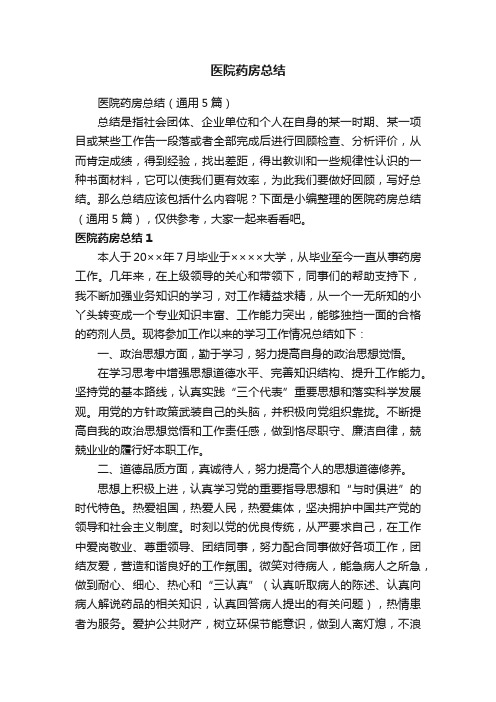 医院药房总结

医院药房总结（通用5篇）

总结是指社会团体、企业单位和个人在自身的某一时期、某一项目或某些工作告一段落或者全部完成后进行回顾检查、分析评价，从而肯定成绩，得到经验，找出差距，得出教训和一些规律性认识的一种书面材料，它可以使我们更有效率，为此我们要做好回顾，写好总结。那么总结应该包括什么内容呢？下面是小编整理的医院药房总结（通用5篇），仅供参考，大家一起来看看吧。

医院药房总结1

本人于20××年7月毕业于××××大学，从毕业至今一直从事药房工作。几年来，在上级领导的关心和带领下，同事们的帮助支持下，我不断加强业务知识的学习，对工作精益求精，从一个一无所知的小丫头转变成一个专业知识丰富、工作能力突出，能够独挡一面的合格的药剂人员。现将参加工作以来的学习工作情况总结如下：

一、政治思想方面，勤于学习，努力提高自身的政治思想觉悟。

在学习思考中增强思想道德水平、完善知识结构、提升工作能力。坚持党的基本路线，认真实践“三个代表”重要思想和落实科学发展观。用党的方针政策武装自己的头脑，并积极向党组织靠拢。不断提高自我的政治思想觉悟和工作责任感，做到恪尽职守、廉洁自律，兢兢业业的履行好本职工作。

二、道德品质方面，真诚待人，努力提高个人的思想道德修养。

思想上积极上进，认真学习党的重要指导思想和“与时俱进”的时代特色。热爱祖国，热爱人民，热爱集体，坚决拥护中国共产党的领导和社会主义制度。时刻以党的优良传统，从严要求自己，在工作中爱岗敬业、尊重领导、团结同事，努力配合同事做好各项工作，团结友爱，营造和谐良好的工作氛围。微笑对待病人，能急病人之所急，做到耐心、细心、热心和“三认真”（认真听取病人的陈述、认真向病人解说药品的相关知识，认真回答病人提出的有关问题），热情患者为服务。爱护公共财产，树立环保节能意识，做到人离灯熄，不浪